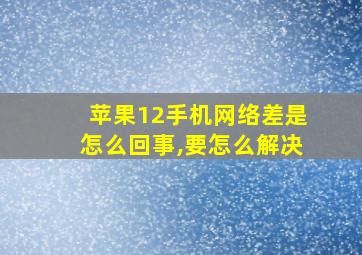 苹果12手机网络差是怎么回事,要怎么解决